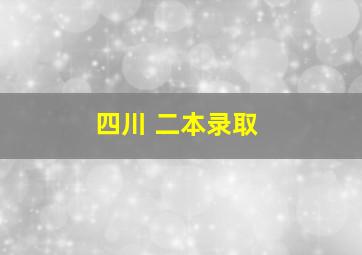 四川 二本录取